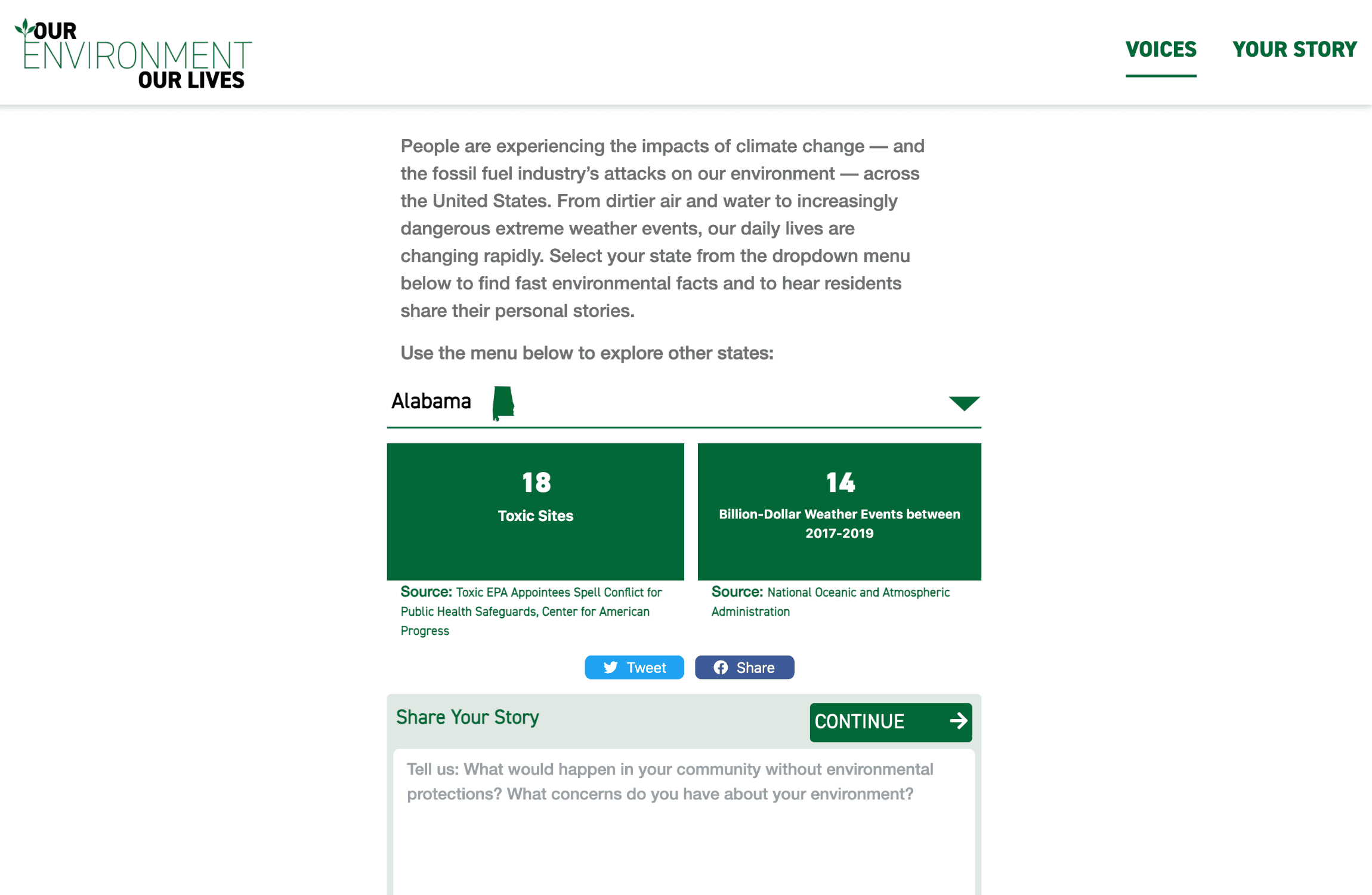 OUR
ENVIRONMENT
OUR LIVES

VOICES YOUR STORY

People are experiencing the impacts of climate change — and the fossil fuel industry's attacks on our environment — across the United States. From dirtier air and water to increasingly dangerous extreme weather events, our daily lives are changing rapidly. Select your state from the dropdown menu below to find fast environmental facts and to hear residents share their personal stories.

Use the menu below to explore other states:

Alabama

18
Toxic Sites

Source: Toxic EPA Appointees Spell Conflict for Public Health Safeguards, Center for American Progress

14
Billion-Dollar Weather Events between 2017-2019

Source: National Oceanic and Atmospheric Administration

Tweet Share

Share Your Story CONTINUE

Tell us: What would happen in your community without environmental protections? What concerns do you have about your environment?